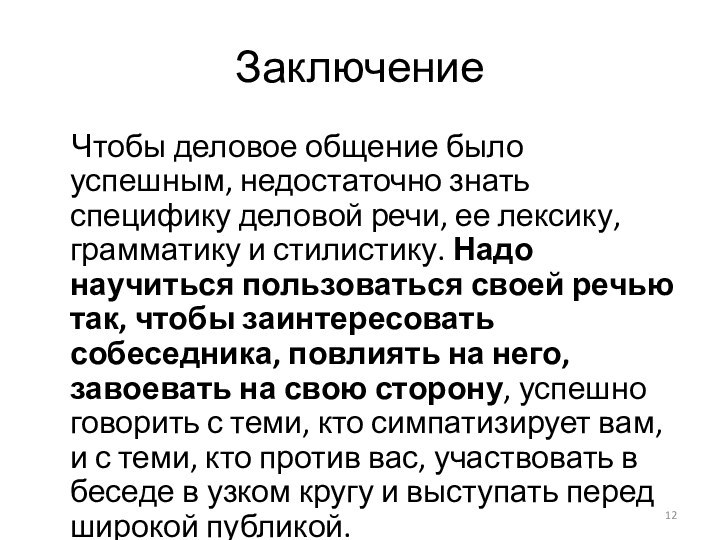 Заключение

Чтобы деловое общение было успешным, недостаточно знать специфику деловой речи, ее лексику, грамматику и стилистику. Надо научиться пользоваться своей речью так, чтобы заинтересовать собеседника, повлиять на него, завоевать на свою сторону, успешно говорить с теми, кто симпатизирует вам, и с теми, кто против вас, участвовать в беседе в узком кругу и выступать перед широкой публикой.

12